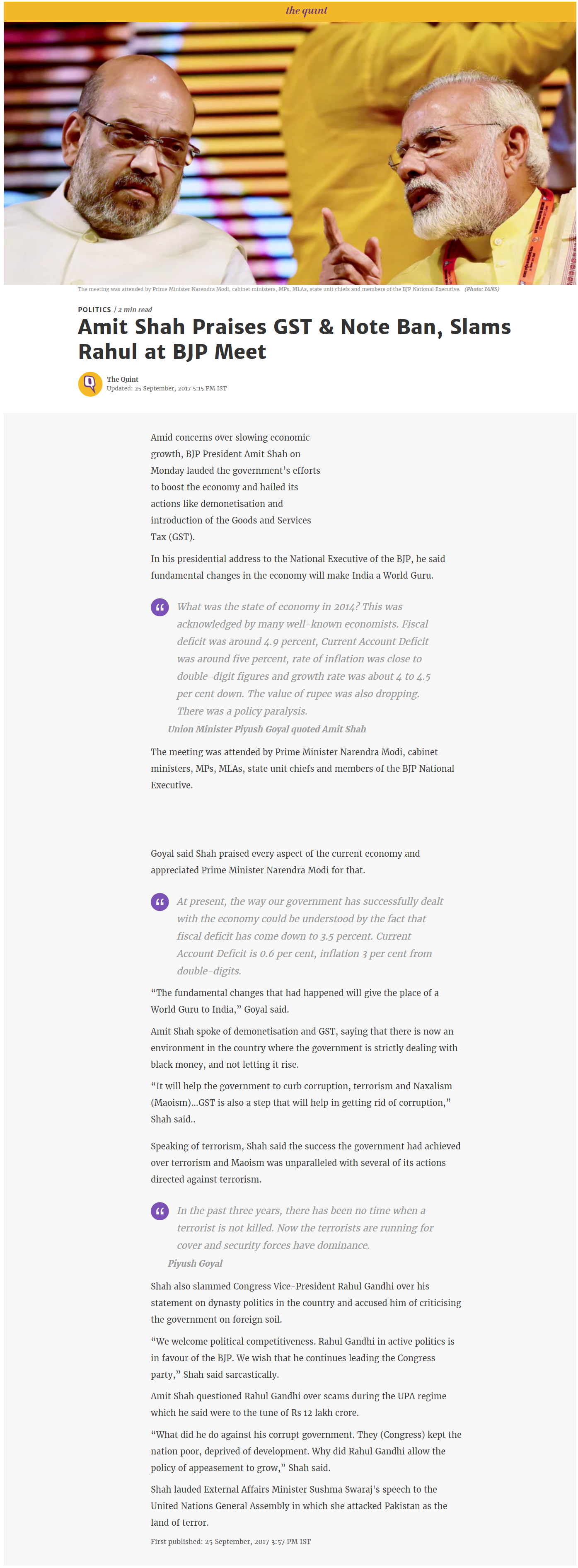 the quint

The meeting was attended by Prime Minister Narendra Modi, cabinet ministers, MPs, MLAs, state unit chiefs and members of the BJP National Executive. (Photo: IANS)

POLITICS / 2 min read

Amit Shah Praises GST & Note Ban, Slams Rahul at BJP Meet

The Quint
Updated: 25 September, 2017 5:15 PM IST

Amid concerns over slowing economic growth, BJP President Amit Shah on Monday lauded the government's efforts to boost the economy and hailed its actions like demonetisation and introduction of the Goods and Services Tax (GST).

In his presidential address to the National Executive of the BJP, he said fundamental changes in the economy will make India a World Guru.

What was the state of economy in 2014? This was acknowledged by many well-known economists. Fiscal deficit was around 4.9 percent, Current Account Deficit was around five percent, rate of inflation was close to double-digit figures and growth rate was about 4 to 4.5 per cent down. The value of rupee was also dropping. There was a policy paralysis.

Union Minister Piyush Goyal quoted Amit Shah

The meeting was attended by Prime Minister Narendra Modi, cabinet ministers, MPs, MLAs, state unit chiefs and members of the BJP National Executive.

Goyal said Shah praised every aspect of the current economy and appreciated Prime Minister Narendra Modi for that.

At present, the way our government has successfully dealt with the economy could be understood by the fact that fiscal deficit has come down to 3.5 percent. Current Account Deficit is 0.6 per cent, inflation 3 per cent from double-digits.

"The fundamental changes that had happened will give the place of a World Guru to India," Goyal said.

Amit Shah spoke of demonetisation and GST, saying that there is now an environment in the country where the government is strictly dealing with black money, and not letting it rise.

"It will help the government to curb corruption, terrorism and Naxalism (Maoism)...GST is also a step that will help in getting rid of corruption," Shah said..

Speaking of terrorism, Shah said the success the government had achieved over terrorism and Maoism was unparalleled with several of its actions directed against terrorism.

In the past three years, there has been no time when a terrorist is not killed. Now the terrorists are running for cover and security forces have dominance.

Piyush Goyal

Shah also slammed Congress Vice-President Rahul Gandhi over his statement on dynasty politics in the country and accused him of criticising the government on foreign soil.

"We welcome political competitiveness. Rahul Gandhi in active politics is in favour of the BJP. We wish that he continues leading the Congress party," Shah said sarcastically.

Amit Shah questioned Rahul Gandhi over scams during the UPA regime which he said were to the tune of Rs 12 lakh crore.

"What did he do against his corrupt government. They (Congress) kept the nation poor, deprived of development. Why did Rahul Gandhi allow the policy of appeasement to grow," Shah said.

Shah lauded External Affairs Minister Sushma Swaraj's speech to the United Nations General Assembly in which she attacked Pakistan as the land of terror.

First published: 25 September, 2017 3:57 PM IST